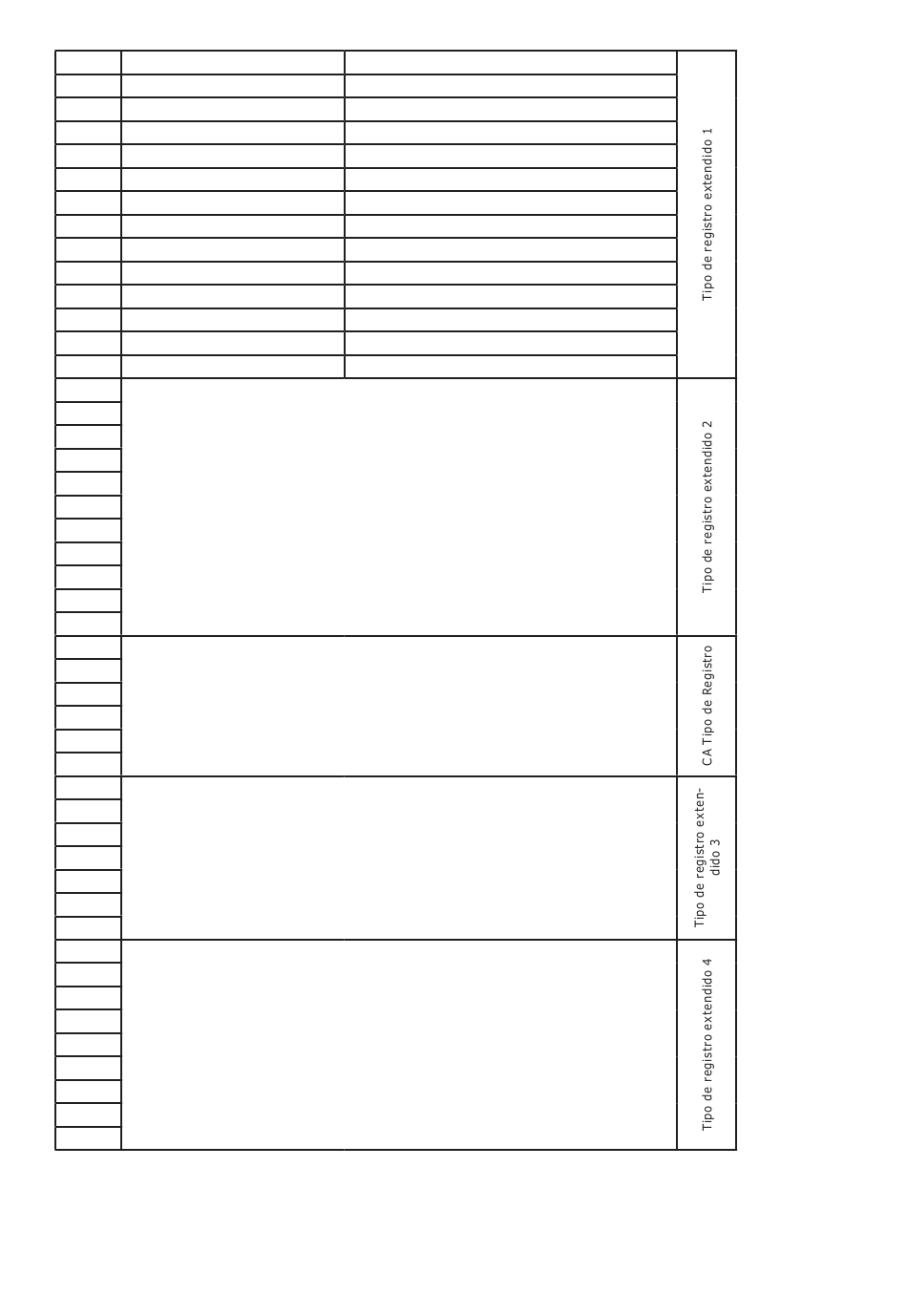 Tipo de registro extendido 1

Tipo de registro extendido 2

CA Tipo de Registro

Tipo de registro extendido 3

Tipo de registro extendido 4